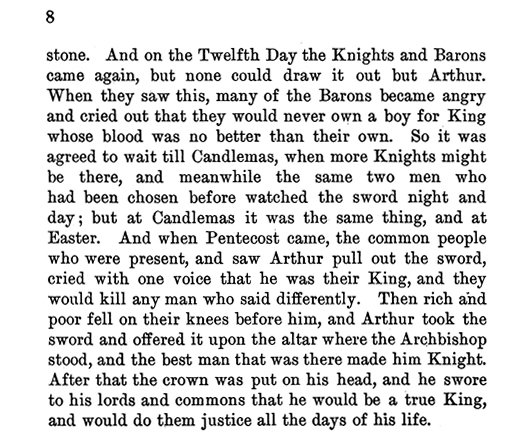 8

stone. And on the Twelfth Day the Knights and Barons came again, but none could draw it out but Arthur. When they saw this, many of the Barons became angry and cried out that they would never own a boy for King whose blood was no better than their own. So it was agreed to wait till Candlemas, when more Knights might be there, and meanwhile the same two men who had been chosen before watched the sword night and day; but at Candlemas it was the same thing, and at Easter. And when Pentecost came, the common people who were present, and saw Arthur pull out the sword, cried with one voice that he was their King, and they would kill any man who said differently. Then rich and poor fell on their knees before him, and Arthur took the sword and offered it upon the altar where the Archbishop stood, and the best man that was there made him Knight. After that the crown was put on his head, and he swore to his lords and commons that he would be a true King, and would do them justice all the days of his life.